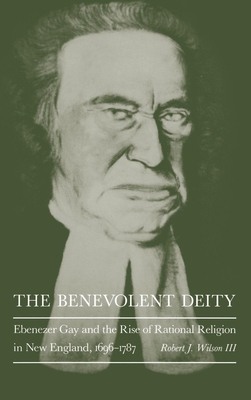 THE BENEVOLENT DEITY

Ebenezer Gay and the Rise of Rational Religion in New England, 1696–1787

Robert J. Wilson III